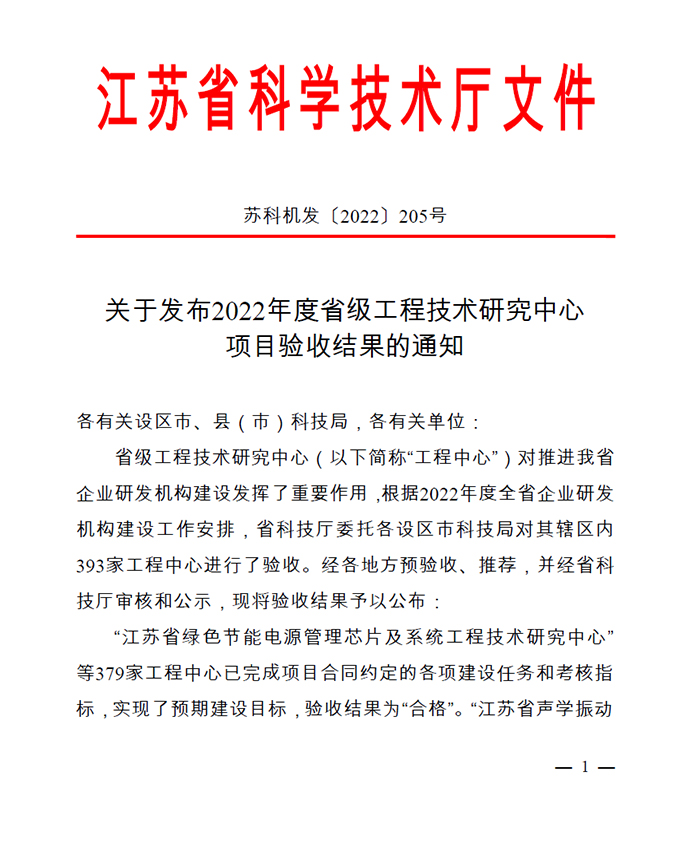 江苏省科学技术厅文件

苏科机发〔2022〕205号

关于发布2022年度省级工程技术研究中心项目验收结果的通知

各有关设区市、县（市）科技局，各有关单位：

省级工程技术研究中心（以下简称“工程中心”）对推进我省企业研发机构建设发挥了重要作用，根据2022年度全省企业研发机构建设工作安排，省科技厅委托各设区市科技局对其辖区内393家工程中心进行了验收。经各地方预验收、推荐，并经省科技厅审核和公示，现将验收结果予以公布：

“江苏省绿色节能电源管理芯片及系统工程技术研究中心”等379家工程中心已完成项目合同约定的各项建设任务和考核指标，实现了预期建设目标，验收结果为“合格”。“江苏省声学振动

— 1 —